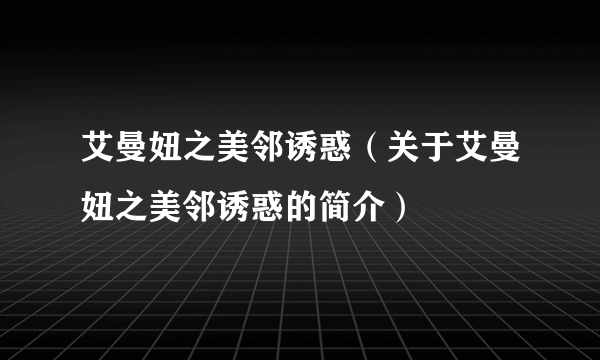 艾曼妞之美邻诱惑（关于艾曼妞之美邻诱惑的简介）